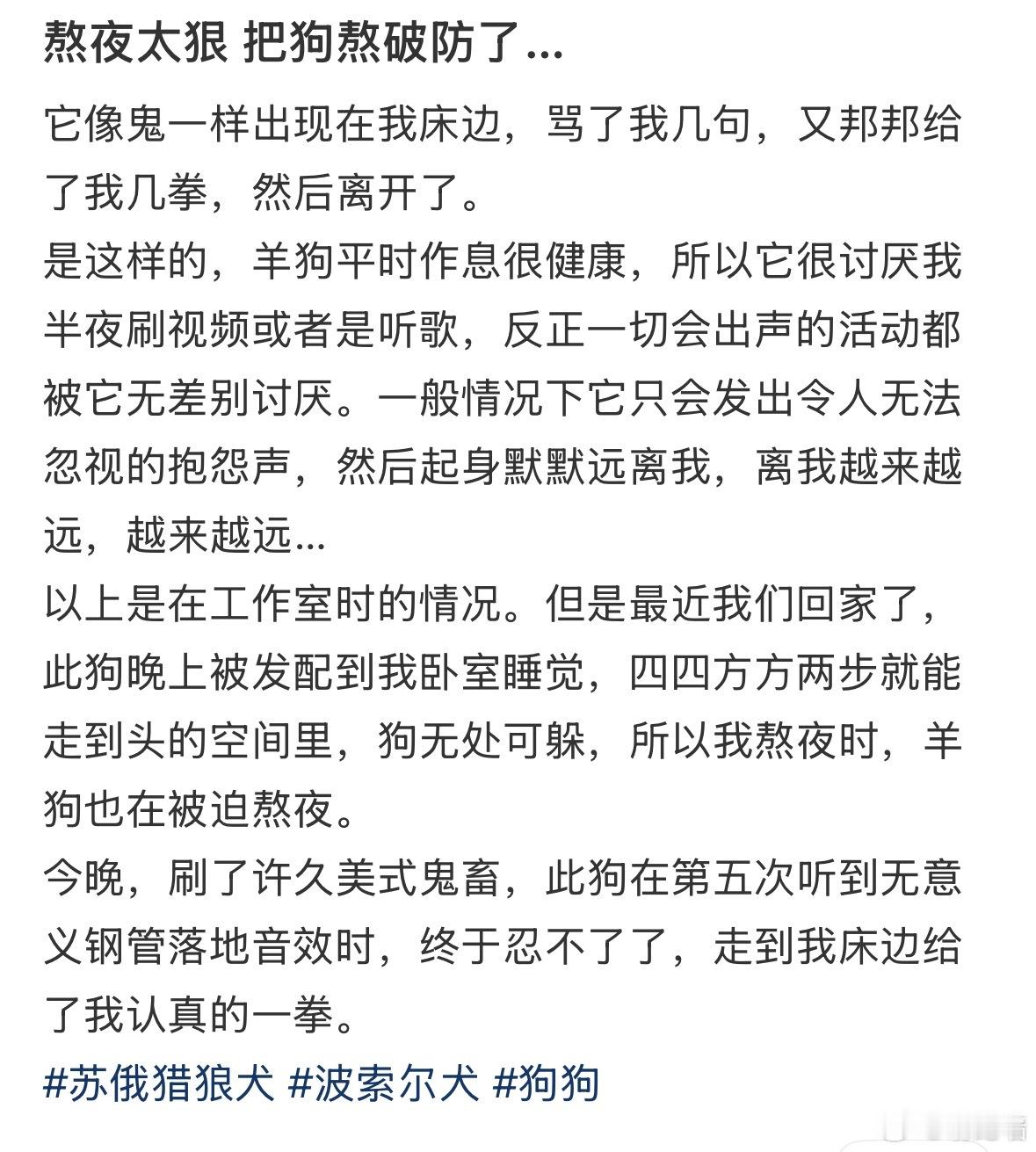 熬夜太狠 把狗熬破防了...

它像鬼一样出现在我床边，骂了我几句，又邦邦给了我几拳，然后离开了。
是这样的，羊狗平时作息很健康，所以它很讨厌我半夜刷视频或者是听歌，反正一切会出声的活动都被它无差别讨厌。一般情况下它只会发出令人无法忽视的抱怨声，然后起身默默远离我，离我越来越远，越来越远...
以上是在工作室时的情况。但是最近我们回家了，此狗晚上被发配到我卧室睡觉，四四方方两步就能走到头的空间里，狗无处可躲，所以我熬夜时，羊狗也在被迫熬夜。
今晚，刷了许久美式鬼畜，此狗在第五次听到无意义钢管落地音效时，终于忍不了了，走到我床边给了我认真的一拳。
#苏俄猎狼犬 #波索尔犬 #狗狗